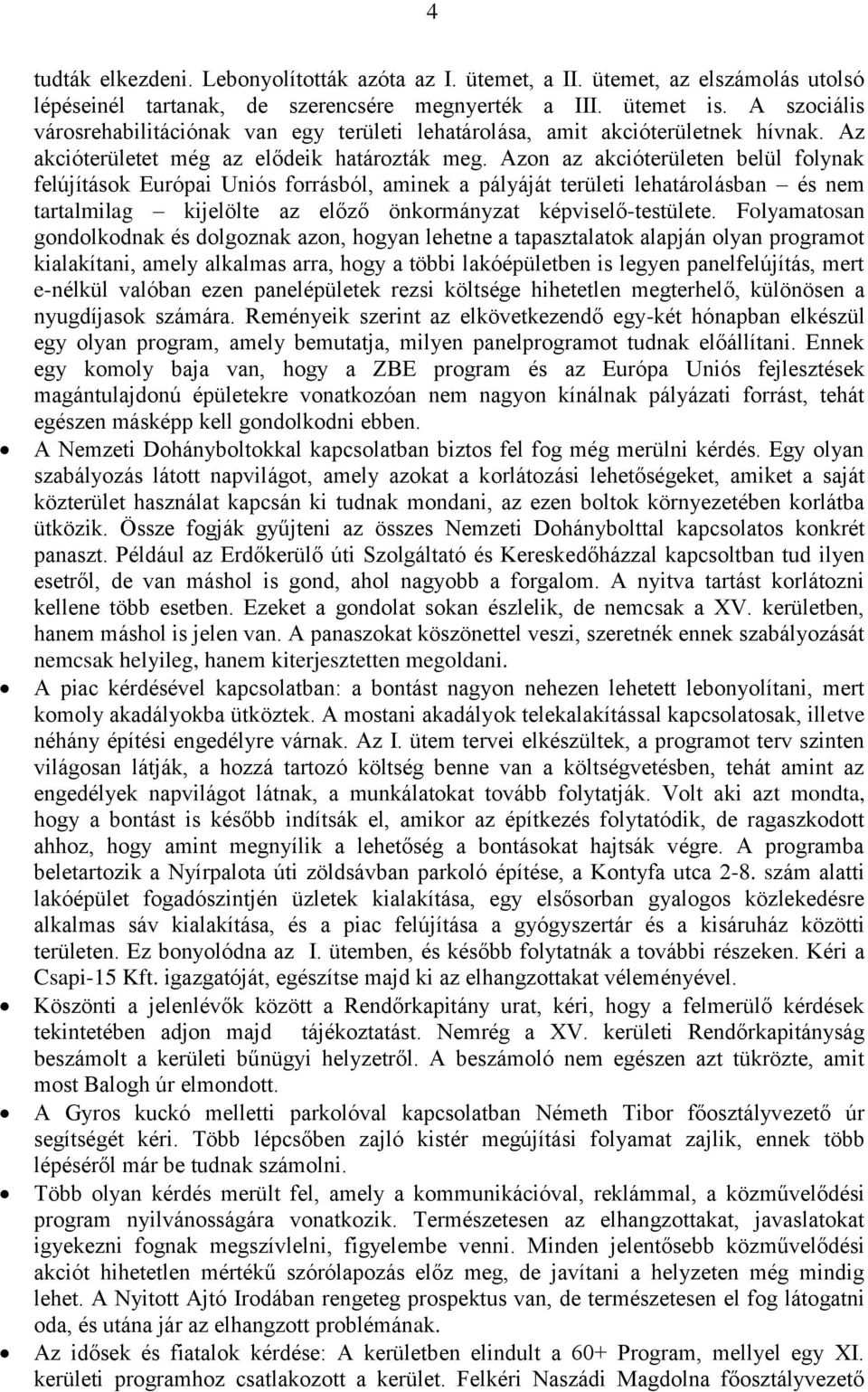 4

tudták elkezdeni. Lebonyolították azóta az I. ütemet, a II. ütemet, az elszámolás utolsó lépéseinél tartanak, de szerencsére megnyerték a III. ütemet is. A szociális városrehabilitációnak van egy területi lehatárolása, amit akcióterületnek hívnak. Az akcióterületet még az elődeik határozták meg. Azon az akcióterületen belül folynak felújítások Európai Uniós forrásból, aminek a pályáját területi lehatárolásban – és nem tartalmilag – kijelölte az előző önkormányzat képviselő-testülete. Folyamatosan gondolkodnak és dolgoznak azon, hogyan lehetne a tapasztalatok alapján olyan programot kialakítani, amely alkalmas arra, hogy a többi lakóépületben is legyen panelfelújítás, mert e-nélkül valóban ezen panelépületek rezsi költsége hihetetlen megterhelő, különösen a nyugdíjasok számára. Reményeik szerint az elkövetkezendő egy-két hónapban elkészül egy olyan program, amely bemutatja, milyen panelprogramot tudnak előállítani. Ennek egy komoly baja van, hogy a ZBE program és az Európa Uniós fejlesztések magántulajdonú épületekre vonatkozóan nem nagyon kínálnak pályázati forrást, tehát egészen másképp kell gondolkodni ebben.

• A Nemzeti Dohányboltokkal kapcsolatban biztos fel fog még merülni kérdés. Egy olyan szabályozás látott napvilágot, amely azokat a korlátozási lehetőségeket, amiket a saját közterület használat kapcsán ki tudnak mondani, az ezen boltok környezetében korlátba ütközik. Össze fogják gyűjteni az összes Nemzeti Dohánybolttal kapcsolatos konkrét panaszt. Például az Erdőkerülő úti Szolgáltató és Kereskedőházzal kapcsoltban tud ilyen esetről, de van máshol is gond, ahol nagyobb a forgalom. A nyitva tartást korlátozni kellene több esetben. Ezeket a gondolat sokan észlelik, de nemcsak a XV. kerületben, hanem máshol is jelen van. A panaszokat köszönettel veszi, szeretnék ennek szabályozását nemcsak helyileg, hanem kiterjesztetten megoldani.

• A piac kérdésével kapcsolatban: a bontást nagyon nehezen lehetett lebonyolítani, mert komoly akadályokba ütköztek. A mostani akadályok telekalakítással kapcsolatosak, illetve néhány építési engedélyre várnak. Az I. ütem tervei elkészültek, a programot terv szinten világosan látják, a hozzá tartozó költség benne van a költségvetésben, tehát amint az engedélyek napvilágot látnak, a munkálatokat tovább folytatják. Volt aki azt mondta, hogy a bontást is később indítsák el, amikor az építkezés folytatódik, de ragaszkodott ahhoz, hogy amint megnyílik a lehetőség a bontásokat hajtsák végre. A programba beletartozik a Nyírpalota úti zöldsávban parkoló építése, a Kontyfa utca 2-8. szám alatti lakóépület fogadószintjén üzletek kialakítása, egy elsősorban gyalogos közlekedésre alkalmas sáv kialakítása, és a piac felújítása a gyógyszertár és a kisáruház közötti területen. Ez bonyolódna az I. ütemben, és később folytatnák a további részeken. Kéri a Csapi-15 Kft. igazgatóját, egészítse majd ki az elhangzottakat véleményével.

• Köszönti a jelenlévők között a Rendőrkapitány urat, kéri, hogy a felmerülő kérdések tekintetében adjon majd tájékoztatást. Nemrég a XV. kerületi Rendőrkapitányság beszámolt a kerületi bűnügyi helyzetről. A beszámoló nem egészen azt tükrözte, amit most Balogh úr elmondott.

• A Gyros kuckó melletti parkolóval kapcsolatban Németh Tibor főosztályvezető úr segítségét kéri. Több lépcsőben zajló kistér megújítási folyamat zajlik, ennek több lépéséről már be tudnak számolni.

• Több olyan kérdés merült fel, amely a kommunikációval, reklámmal, a közművelődési program nyilvánosságára vonatkozik. Természetesen az elhangzottakat, javaslatokat igyekezni fognak megszívlelni, figyelembe venni. Minden jelentősebb közművelődési akciót hihetetlen mértékű szórólapozás előz meg, de javítani a helyzeten még mindig lehet. A Nyitott Ajtó Irodában rengeteg prospektus van, de természetesen el fog látogatni oda, és utána jár az elhangzott problémának.

• Az idősek és fiatalok kérdése: A kerületben elindult a 60+ Program, mellyel egy XI. kerületi programhoz csatlakozott a kerület. Felkéri Naszádi Magdolna főosztályvezető